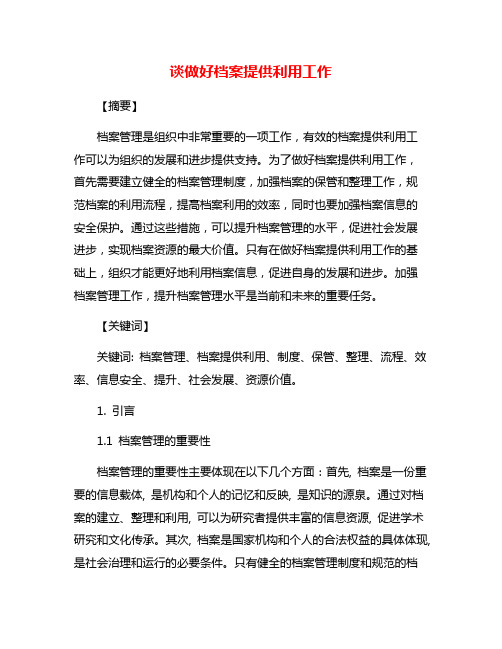 谈做好档案提供利用工作

【摘要】

档案管理是组织中非常重要的一项工作，有效的档案提供利用工作可以为组织的发展和进步提供支持。为了做好档案提供利用工作，首先需要建立健全的档案管理制度，加强档案的保管和整理工作，规范档案的利用流程，提高档案利用的效率，同时也要加强档案信息的安全保护。通过这些措施，可以提升档案管理的水平，促进社会发展进步，实现档案资源的最大价值。只有在做好档案提供利用工作的基础上，组织才能更好地利用档案信息，促进自身的发展和进步。加强档案管理工作，提升档案管理水平是当前和未来的重要任务。

【关键词】

关键词: 档案管理、档案提供利用、制度、保管、整理、流程、效率、信息安全、提升、社会发展、资源价值。

1. 引言

1.1 档案管理的重要性

档案管理的重要性主要体现在以下几个方面：首先, 档案是一份重要的信息载体, 是机构和个人的记忆和反映, 是知识的源泉。通过对档案的建立、整理和利用, 可以为研究者提供丰富的信息资源, 促进学术研究和文化传承。其次, 档案是国家机构和个人的合法权益的具体体现, 是社会治理和运行的必要条件。只有健全的档案管理制度和规范的档